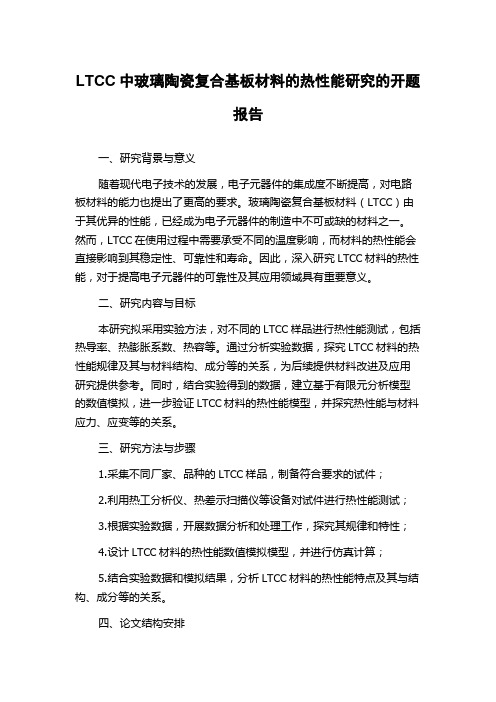 LTCC 中玻璃陶瓷复合基板材料的热性能研究的开题报告

一、研究背景与意义

随着现代电子技术的发展，电子元器件的集成度不断提高，对电路板材料的能力也提出了更高的要求。玻璃陶瓷复合基板材料（LTCC）由于其优异的性能，已经成为电子元器件的制造中不可或缺的材料之一。然而，LTCC 在使用过程中需要承受不同的温度影响，而材料的热性能会直接影响到其稳定性、可靠性和寿命。因此，深入研究 LTCC 材料的热性能，对于提高电子元器件的可靠性及其应用领域具有重要意义。

二、研究内容与目标

本研究拟采用实验方法，对不同的 LTCC 样品进行热性能测试，包括热导率、热膨胀系数、热容等。通过分析实验数据，探究 LTCC 材料的热性能规律及其与材料结构、成分等的关系，为后续提供材料改进及应用研究提供参考。同时，结合实验得到的数据，建立基于有限元分析模型的数值模拟，进一步验证 LTCC 材料的热性能模型，并探究热性能与材料应力、应变等的关系。

三、研究方法与步骤

1.采集不同厂家、品种的 LTCC 样品，制备符合要求的试件；

2.利用热工分析仪、热差示扫描仪等设备对试件进行热性能测试；

3.根据实验数据，开展数据分析和处理工作，探究其规律和特性；

4.设计 LTCC 材料的热性能数值模拟模型，并进行仿真计算；

5.结合实验数据和模拟结果，分析 LTCC 材料的热性能特点及其与结构、成分等的关系。

四、论文结构安排